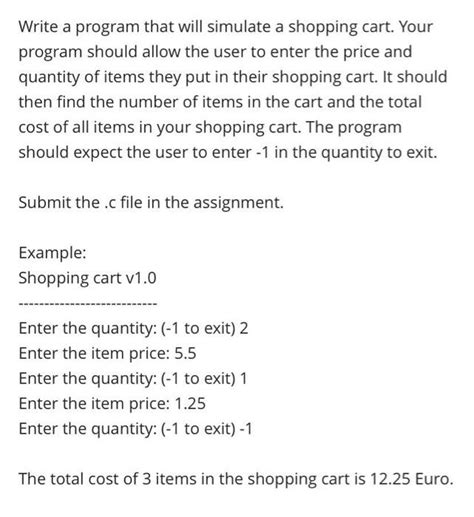 Write a program that will simulate a shopping cart. Your program should allow the user to enter the price and quantity of items they put in their shopping cart. It should then find the number of items in the cart and the total cost of all items in your shopping cart. The program should expect the user to enter -1 in the quantity to exit.

Submit the .c file in the assignment.

Example:
Shopping cart v1.0
---------------------------
Enter the quantity: (-1 to exit) 2
Enter the item price: 5.5
Enter the quantity: (-1 to exit) 1
Enter the item price: 1.25
Enter the quantity: (-1 to exit) -1

The total cost of 3 items in the shopping cart is 12.25 Euro.